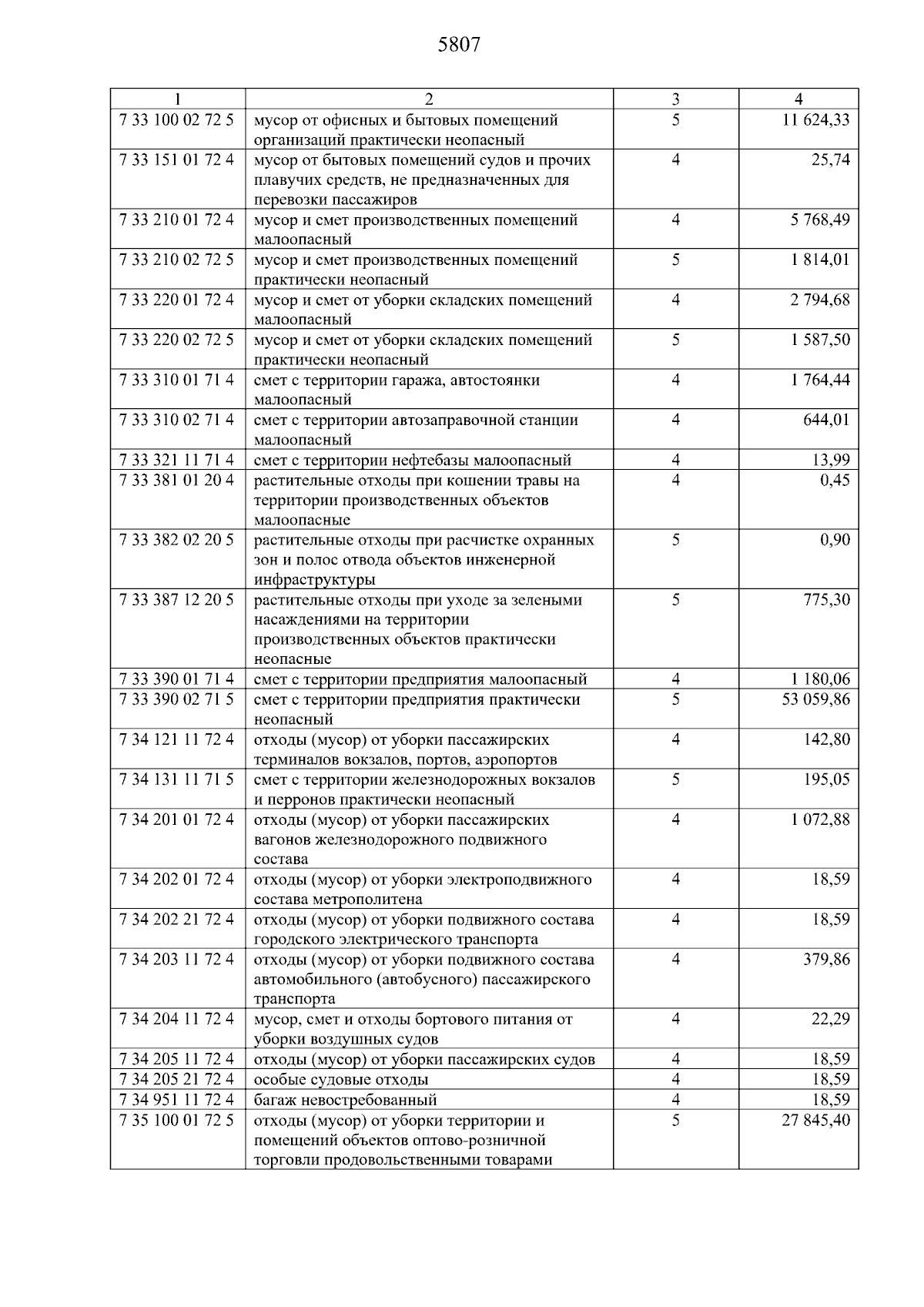 5807

| 1 | 2 | 3 | 4 |
|---|---|---|---|
| 7 33 100 02 72 5 | мусор от офисных и бытовых помещений организаций практически неопасный | 5 | 11 624,33 |
| 7 33 151 01 72 4 | мусор от бытовых помещений судов и прочих плавучих средств, не предназначенных для перевозки пассажиров | 4 | 25,74 |
| 7 33 210 01 72 4 | мусор и смет производственных помещений малоопасный | 4 | 5 768,49 |
| 7 33 210 02 72 5 | мусор и смет производственных помещений практически неопасный | 5 | 1 814,01 |
| 7 33 220 01 72 4 | мусор и смет от уборки складских помещений малоопасный | 4 | 2 794,68 |
| 7 33 220 02 72 5 | мусор и смет от уборки складских помещений практически неопасный | 5 | 1 587,50 |
| 7 33 310 01 71 4 | смет с территории гаража, автостоянки малоопасный | 4 | 1 764,44 |
| 7 33 310 02 71 4 | смет с территории автозаправочной станции малоопасный | 4 | 644,01 |
| 7 33 321 11 71 4 | смет с территории нефтебазы малоопасный | 4 | 13,99 |
| 7 33 381 01 20 4 | растительные отходы при кошении травы на территории производственных объектов малоопасные | 4 | 0,45 |
| 7 33 382 02 20 5 | растительные отходы при расчистке охранных зон и полос отвода объектов инженерной инфраструктуры | 5 | 0,90 |
| 7 33 387 12 20 5 | растительные отходы при уходе за зелеными насаждениями на территории производственных объектов практически неопасные | 5 | 775,30 |
| 7 33 390 01 71 4 | смет с территории предприятия малоопасный | 4 | 1 180,06 |
| 7 33 390 02 71 5 | смет с территории предприятия практически неопасный | 5 | 53 059,86 |
| 7 34 121 11 72 4 | отходы (мусор) от уборки пассажирских терминалов вокзалов, портов, аэропортов | 4 | 142,80 |
| 7 34 131 11 71 5 | смет с территории железнодорожных вокзалов и перронов практически неопасный | 5 | 195,05 |
| 7 34 201 01 72 4 | отходы (мусор) от уборки пассажирских вагонов железнодорожного подвижного состава | 4 | 1 072,88 |
| 7 34 202 01 72 4 | отходы (мусор) от уборки электроподвижного состава метрополитена | 4 | 18,59 |
| 7 34 202 21 72 4 | отходы (мусор) от уборки подвижного состава городского электрического транспорта | 4 | 18,59 |
| 7 34 203 11 72 4 | отходы (мусор) от уборки подвижного состава автомобильного (автобусного) пассажирского транспорта | 4 | 379,86 |
| 7 34 204 11 72 4 | мусор, смет и отходы бортового питания от уборки воздушных судов | 4 | 22,29 |
| 7 34 205 11 72 4 | отходы (мусор) от уборки пассажирских судов | 4 | 18,59 |
| 7 34 205 21 72 4 | особые судовые отходы | 4 | 18,59 |
| 7 34 951 11 72 4 | багаж невостребованный | 4 | 18,59 |
| 7 35 100 01 72 5 | отходы (мусор) от уборки территории и помещений объектов оптово-розничной торговли продовольственными товарами | 5 | 27 845,40 |